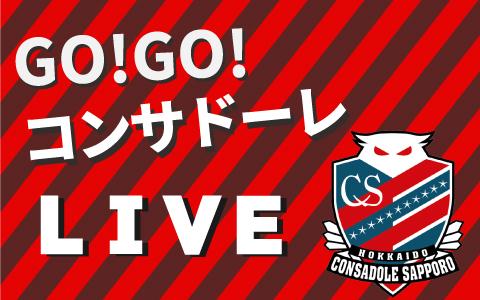 GO!GO!
コンサドーレ
LIVE

CS
HOKKAIDO
CONSADOLE SAPPORO